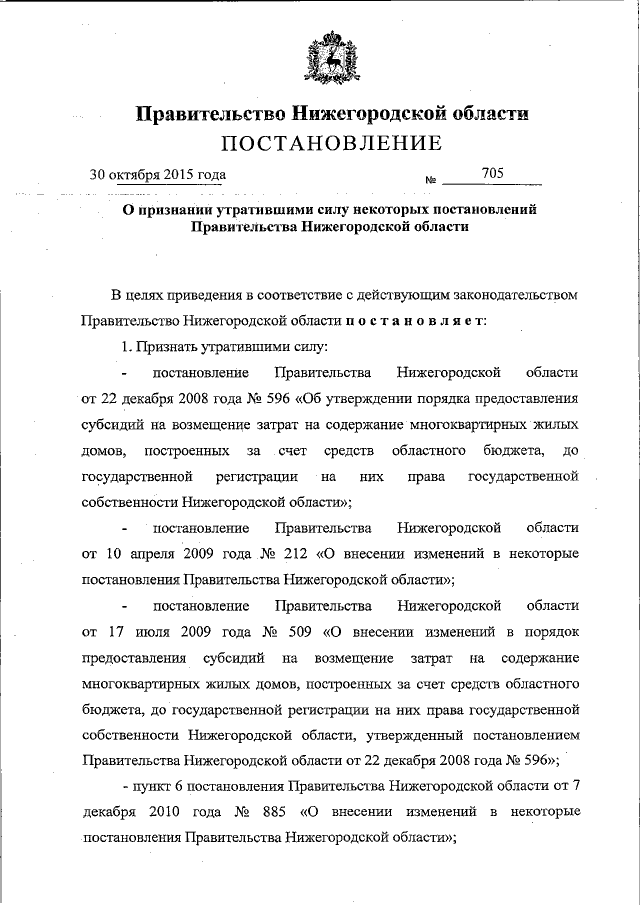 Правительство Нижегородской области
ПОСТАНОВЛЕНИЕ

30 октября 2015 года № 705

О признании утратившими силу некоторых постановлений Правительства Нижегородской области

В целях приведения в соответствие с действующим законодательством Правительство Нижегородской области постановляет:

1. Признать утратившими силу:

- постановление Правительства Нижегородской области от 22 декабря 2008 года № 596 «Об утверждении порядка предоставления субсидий на возмещение затрат на содержание многоквартирных жилых домов, построенных за счет средств областного бюджета, до государственной регистрации на них права государственной собственности Нижегородской области»;

- постановление Правительства Нижегородской области от 10 апреля 2009 года № 212 «О внесении изменений в некоторые постановления Правительства Нижегородской области»;

- постановление Правительства Нижегородской области от 17 июля 2009 года № 509 «О внесении изменений в порядок предоставления субсидий на возмещение затрат на содержание многоквартирных жилых домов, построенных за счет средств областного бюджета, до государственной регистрации на них права государственной собственности Нижегородской области, утвержденный постановлением Правительства Нижегородской области от 22 декабря 2008 года № 596»;

- пункт 6 постановления Правительства Нижегородской области от 7 декабря 2010 года № 885 «О внесении изменений в некоторые постановления Правительства Нижегородской области»;